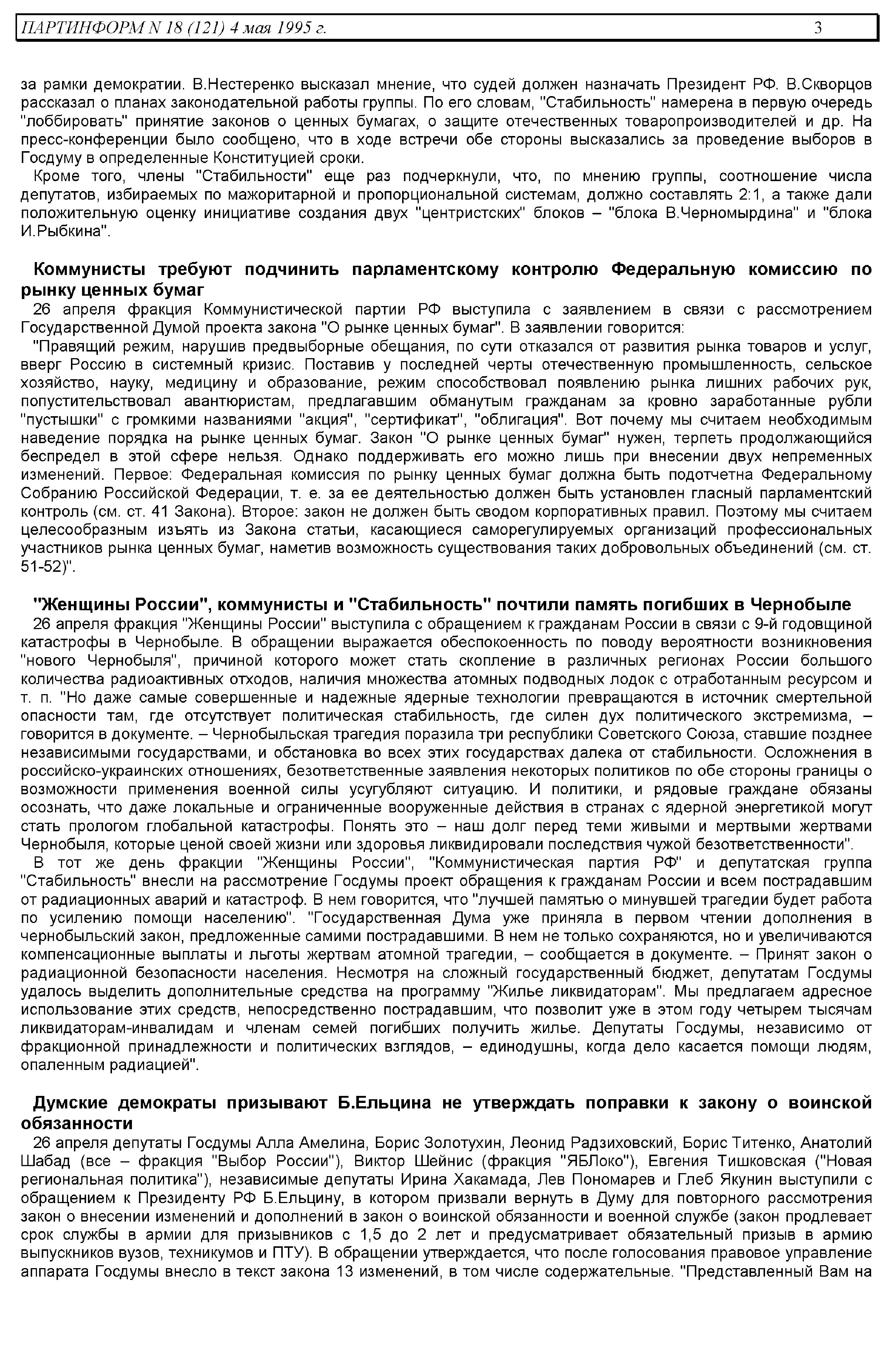 ПАРТИНФОРМ N 18 (121) 4 мая 1995 г. 3

за рамки демократии. В.Нестеренко высказал мнение, что судей должен назначать Президент РФ. В.Скворцов рассказал о планах законодательной работы группы. По его словам, "Стабильность" намерена в первую очередь "лоббировать" принятие законов о ценных бумагах, о защите отечественных товаропроизводителей и др. На пресс-конференции было сообщено, что в ходе встречи обе стороны высказались за проведение выборов в Госдуму в определенные Конституцией сроки.

Кроме того, члены "Стабильности" еще раз подчеркнули, что, по мнению группы, соотношение числа депутатов, избираемых по мажоритарной и пропорциональной системам, должно составлять 2:1, а также дали положительную оценку инициативе создания двух "центристских" блоков – "блока В.Черномырдина" и "блока И.Рыбкина".

Коммунисты требуют подчинить парламентскому контролю Федеральную комиссию по рынку ценных бумаг

26 апреля фракция Коммунистической партии РФ выступила с заявлением в связи с рассмотрением Государственной Думой проекта закона "О рынке ценных бумаг". В заявлении говорится:

"Правящий режим, нарушив предвыборные обещания, по сути отказался от развития рынка товаров и услуг, вверг Россию в системный кризис. Поставив у последней черты отечественную промышленность, сельское хозяйство, науку, медицину и образование, режим способствовал появлению рынка лишних рабочих рук, попустительствовал авантюристам, предлагавшим обманутым гражданам за кровно заработанные рубли "пустышки" с громкими названиями "акция", "сертификат", "облигация". Вот почему мы считаем необходимым наведение порядка на рынке ценных бумаг. Закон "О рынке ценных бумаг" нужен, терпеть продолжающийся беспредел в этой сфере нельзя. Однако поддерживать его можно лишь при внесении двух непременных изменений. Первое: Федеральная комиссия по рынку ценных бумаг должна быть подотчетна Федеральному Собранию Российской Федерации, т. е. за ее деятельностью должен быть установлен гласный парламентский контроль (см. ст. 41 Закона). Второе: закон не должен быть сводом корпоративных правил. Поэтому мы считаем целесообразным изъять из Закона статьи, касающиеся саморегулируемых организаций профессиональных участников рынка ценных бумаг, наметив возможность существования таких добровольных объединений (см. ст. 51-52)".

"Женщины России", коммунисты и "Стабильность" почтили память погибших в Чернобыле

26 апреля фракция "Женщины России" выступила с обращением к гражданам России в связи с 9-й годовщиной катастрофы в Чернобыле. В обращении выражается обеспокоенность по поводу вероятности возникновения "нового Чернобыля", причиной которого может стать скопление в различных регионах России большого количества радиоактивных отходов, наличия множества атомных подводных лодок с отработанным ресурсом и т. п. "Но даже самые совершенные и надежные ядерные технологии превращаются в источник смертельной опасности там, где отсутствует политическая стабильность, где силен дух политического экстремизма, – говорится в документе. – Чернобыльская трагедия поразила три республики Советского Союза, ставшие позднее независимыми государствами, и обстановка во всех этих государствах далека от стабильности. Осложнения в российско-украинских отношениях, безответственные заявления некоторых политиков по обе стороны границы о возможности применения военной силы усугубляют ситуацию. И политики, и рядовые граждане обязаны осознать, что даже локальные и ограниченные вооруженные действия в странах с ядерной энергетикой могут стать прологом глобальной катастрофы. Понять это – наш долг перед теми живыми и мертвыми жертвами Чернобыля, которые ценой своей жизни или здоровья ликвидировали последствия чужой безответственности".

В тот же день фракции "Женщины России", "Коммунистическая партия РФ" и депутатская группа "Стабильность" внесли на рассмотрение Госдумы проект обращения к гражданам России и всем пострадавшим от радиационных аварий и катастроф. В нем говорится, что "лучшей памятью о минувшей трагедии будет работа по усилению помощи населению". "Государственная Дума уже приняла в первом чтении дополнения в чернобыльский закон, предложенные самими пострадавшими. В нем не только сохраняются, но и увеличиваются компенсационные выплаты и льготы жертвам атомной трагедии, – сообщается в документе. – Принят закон о радиационной безопасности населения. Несмотря на сложный государственный бюджет, депутатам Госдумы удалось выделить дополнительные средства на программу "Жилье ликвидаторам". Мы предлагаем адресное использование этих средств, непосредственно пострадавшим, что позволит уже в этом году четырем тысячам ликвидаторам-инвалидам и членам семей погибших получить жилье. Депутаты Госдумы, независимо от фракционной принадлежности и политических взглядов, – единодушны, когда дело касается помощи людям, опаленным радиацией".

Думские демократы призывают Б.Ельцина не утверждать поправки к закону о воинской обязанности

26 апреля депутаты Госдумы Алла Амелина, Борис Золотухин, Леонид Радзиховский, Борис Титенко, Анатолий Шабад (все – фракция "Выбор России"), Виктор Шейнис (фракция "ЯБЛоко"), Евгения Тишковская ("Новая региональная политика"), независимые депутаты Ирина Хакамада, Лев Пономарев и Глеб Якунин выступили с обращением к Президенту РФ Б.Ельцину, в котором призвали вернуть в Думу для повторного рассмотрения закон о внесении изменений и дополнений в закон о воинской обязанности и военной службе (закон продлевает срок службы в армии для призывников с 1,5 до 2 лет и предусматривает обязательный призыв в армию выпускников вузов, техникумов и ПТУ). В обращении утверждается, что после голосования правовое управление аппарата Госдумы внесло в текст закона 13 изменений, в том числе содержательные. "Представленный Вам на